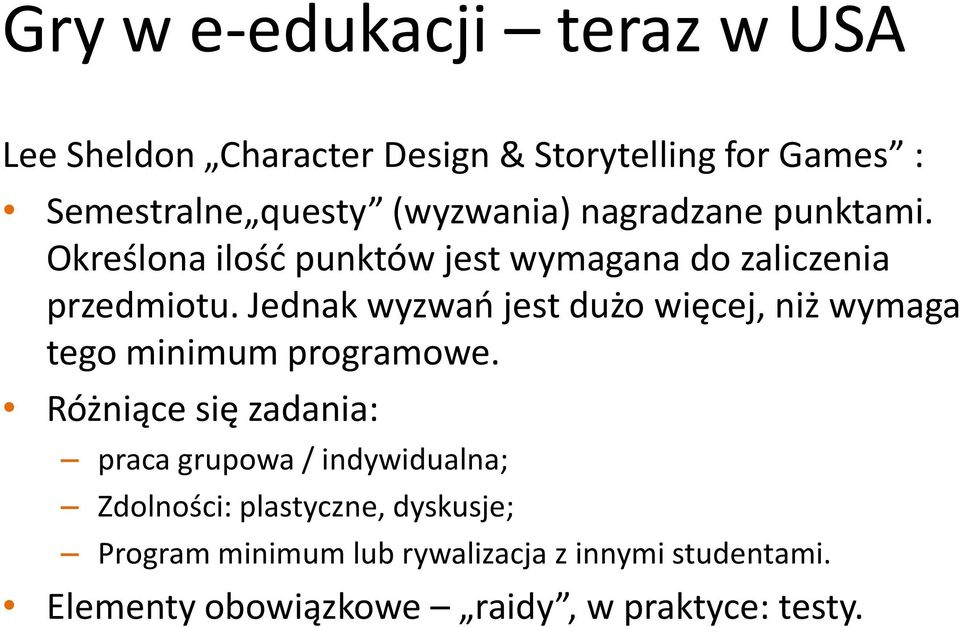 Gry w e-edukacji – teraz w USA

Lee Sheldon „Character Design & Storytelling for Games” :

• Semestralne„questy” (wyzwania) nagradzane punktami. Określona ilość punktów jest wymagana do zaliczenia przedmiotu. Jednak wyzwań jest dużo więcej, niż wymaga tego minimum programowe.

• Różniące się zadania:
  – praca grupowa / indywidualna;
  – Zdolności: plastyczne, dyskusje;
  – Program minimum lub rywalizacja z innymi studentami.

• Elementy obowiązkowe – „raidy”, w praktyce: testy.